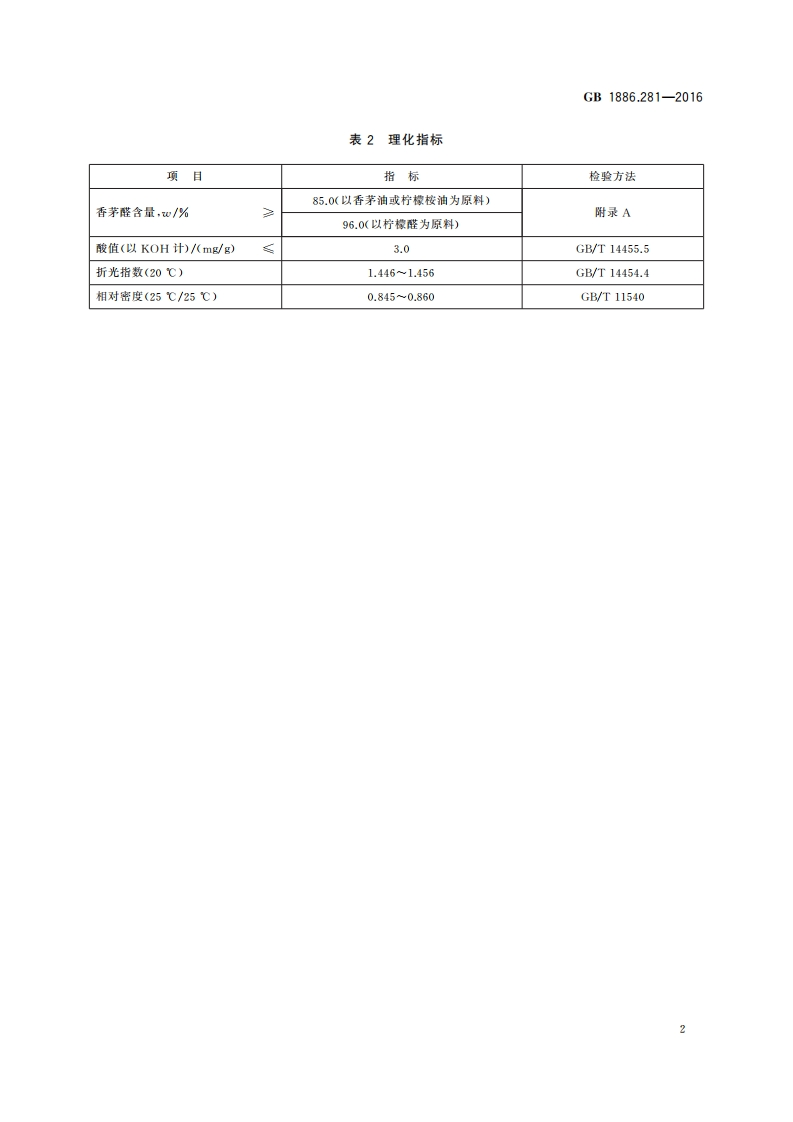 GB 1886.281—2016

表 2 理化指标

| 项　目 | 指　标 | 检验方法 |
|---|---|---|
| 香茅醛含量，w/%　　≥ | 85.0(以香茅油或柠檬桉油为原料) | 附录 A |
| | 96.0(以柠檬醛为原料) | |
| 酸值(以 KOH 计)/(mg/g)　　≤ | 3.0 | GB/T 14455.5 |
| 折光指数(20 ℃) | 1.446～1.456 | GB/T 14454.4 |
| 相对密度(25 ℃/25 ℃) | 0.845～0.860 | GB/T 11540 |

2